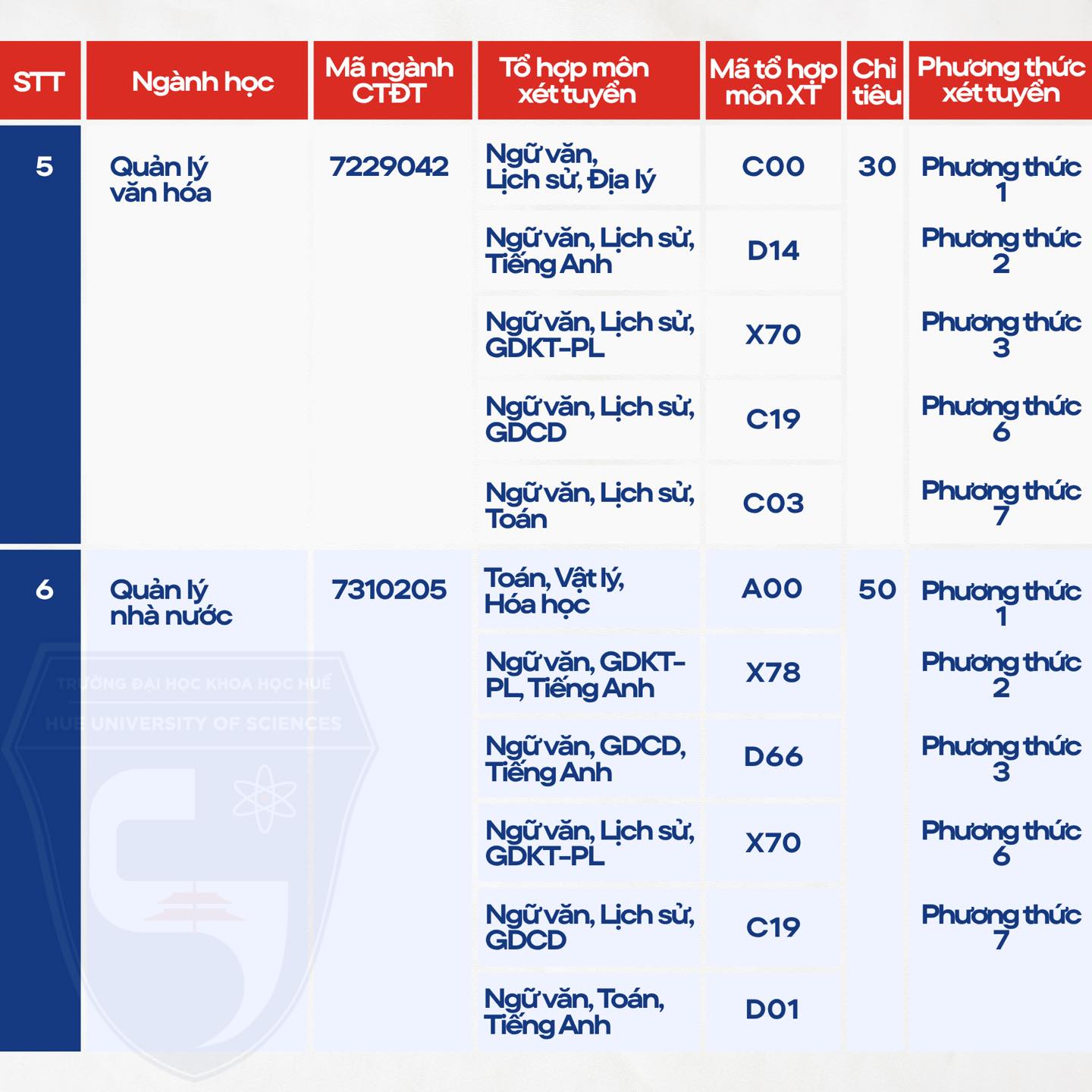 | STT | Ngành học | Mã ngành CTĐT | Tổ hợp môn xét tuyển | Mã tổ hợp môn XT | Chỉ tiêu | Phương thức xét tuyển |
|---|---|---|---|---|---|---|
| 5 | Quản lý văn hóa | 7229042 | Ngữ văn, Lịch sử, Địa lý | C00 | 30 | Phương thức 1 |
| | | | Ngữ văn, Lịch sử, Tiếng Anh | D14 | | Phương thức 2 |
| | | | Ngữ văn, Lịch sử, GDKT-PL | X70 | | Phương thức 3 |
| | | | Ngữ văn, Lịch sử, GDCD | C19 | | Phương thức 6 |
| | | | Ngữ văn, Lịch sử, Toán | C03 | | Phương thức 7 |
| 6 | Quản lý nhà nước | 7310205 | Toán, Vật lý, Hóa học | A00 | 50 | Phương thức 1 |
| | | | Ngữ văn, GDKT-PL, Tiếng Anh | X78 | | Phương thức 2 |
| | | | Ngữ văn, GDCD, Tiếng Anh | D66 | | Phương thức 3 |
| | | | Ngữ văn, Lịch sử, GDKT-PL | X70 | | Phương thức 6 |
| | | | Ngữ văn, Lịch sử, GDCD | C19 | | Phương thức 7 |
| | | | Ngữ văn, Toán, Tiếng Anh | D01 | | |

TRƯỜNG ĐẠI HỌC KHOA HỌC HUẾ
HUE UNIVERSITY OF SCIENCES